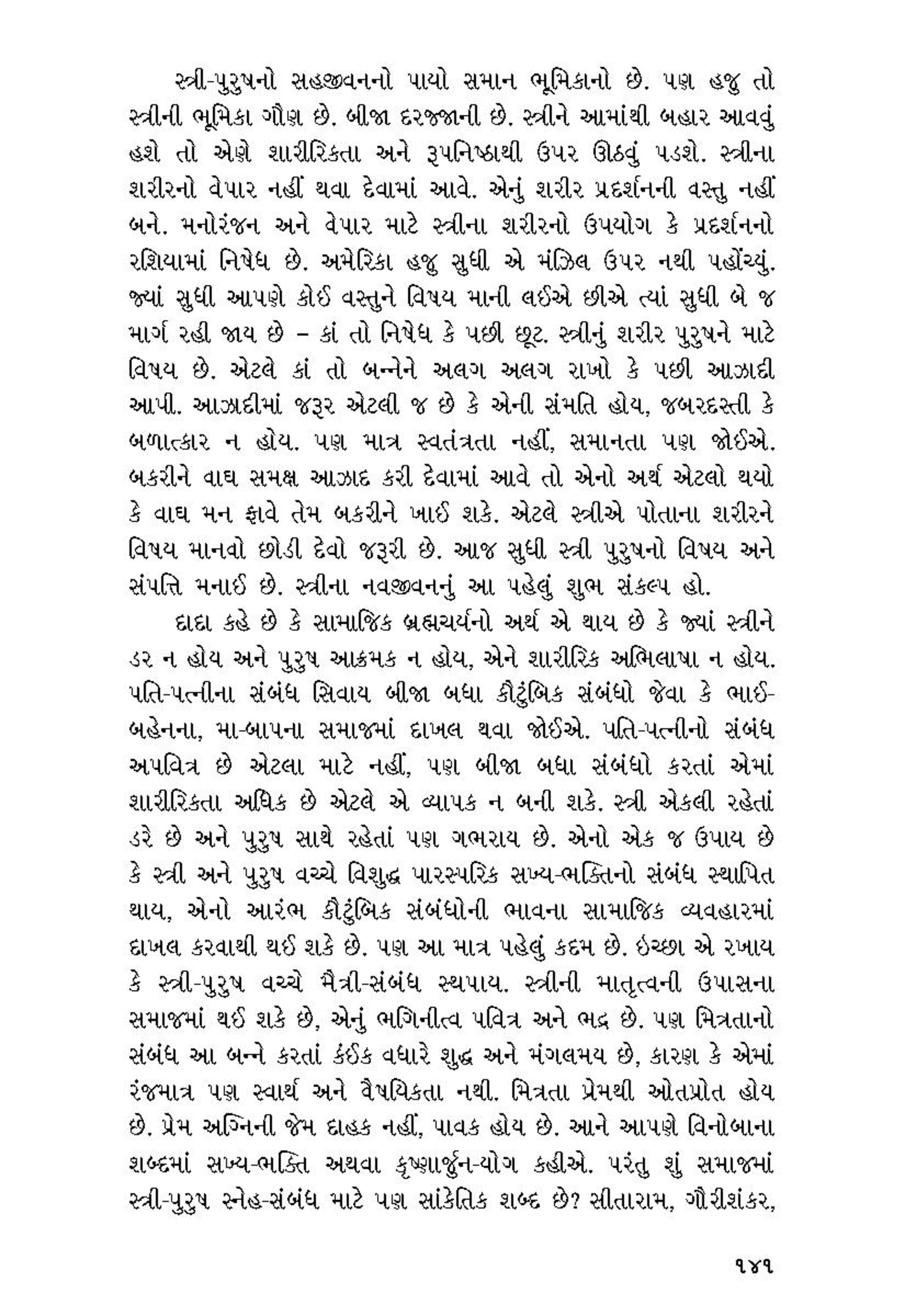 સ્ત્રી-પુરુષનો સહજીવનનો પાયો સમાન ભૂમિકાનો છે. પણ હજુ તો સ્ત્રીની ભૂમિકા ગૌણ છે. બીજા દરજ્જાની છે. સ્ત્રીને આમાંથી બહાર આવવું હશે તો એણે શારીરિકતા અને રૂપનિષ્ઠાથી ઉપર ઊઠવું પડશે. સ્ત્રીના શરીરનો વેપાર નહીં થવા દેવામાં આવે. એનું શરીર પ્રદર્શનની વસ્તુ નહીં બને. મનોરંજન અને વેપાર માટે સ્ત્રીના શરીરનો ઉપયોગ કે પ્રદર્શનનો રશિયામાં નિષેધ છે. અમેરિકા હજુ સુધી એ મંઝિલ ઉપર નથી પહોંચ્યું. જ્યાં સુધી આપણે કોઈ વસ્તુને વિષય માની લઈએ છીએ ત્યાં સુધી બે જ માર્ગ રહી જાય છે – કાં તો નિષેધ કે પછી છૂટ. સ્ત્રીનું શરીર પુરુષને માટે વિષય છે. એટલે કાં તો બન્નેને અલગ અલગ રાખો કે પછી આઝાદી આપી. આઝાદીમાં જરૂર એટલી જ છે કે એની સંમતિ હોય, જબરદસ્તી કે બળાત્કાર ન હોય. પણ માત્ર સ્વતંત્રતા નહીં, સમાનતા પણ જોઈએ. બકરીને વાઘ સમક્ષ આઝાદ કરી દેવામાં આવે તો એનો અર્થ એટલો થયો કે વાઘ મન ફાવે તેમ બકરીને ખાઈ શકે. એટલે સ્ત્રીએ પોતાના શરીરને વિષય માનવો છોડી દેવો જરૂરી છે. આજ સુધી સ્ત્રી પુરુષનો વિષય અને સંપત્તિ મનાઈ છે. સ્ત્રીના નવજીવનનું આ પહેલું શુભ સંકલ્પ હો.

દાદા કહે છે કે સામાજિક બ્રહ્મચર્યનો અર્થ એ થાય છે કે જ્યાં સ્ત્રીને ડર ન હોય અને પુરુષ આક્રમક ન હોય, એને શારીરિક અભિલાષા ન હોય. પતિ-પત્નીના સંબંધ સિવાય બીજા બધા કૌટુંબિક સંબંધો જેવા કે ભાઈ-બહેનના, મા-બાપના સમાજમાં દાખલ થવા જોઈએ. પતિ-પત્નીનો સંબંધ અપવિત્ર છે એટલા માટે નહીં, પણ બીજા બધા સંબંધો કરતાં એમાં શારીરિકતા અધિક છે એટલે એ વ્યાપક ન બની શકે. સ્ત્રી એકલી રહેતાં ડરે છે અને પુરુષ સાથે રહેતાં પણ ગભરાય છે. એનો એક જ ઉપાય છે કે સ્ત્રી અને પુરુષ વચ્ચે વિશુદ્ધ પારસ્પરિક સખ્ય-ભક્તિનો સંબંધ સ્થાપિત થાય, એનો આરંભ કૌટુંબિક સંબંધોની ભાવના સામાજિક વ્યવહારમાં દાખલ કરવાથી થઈ શકે છે. પણ આ માત્ર પહેલું કદમ છે. ઇચ્છા એ રખાય કે સ્ત્રી-પુરુષ વચ્ચે મૈત્રી-સંબંધ સ્થપાય. સ્ત્રીની માતૃત્વની ઉપાસના સમાજમાં થઈ શકે છે, એનું ભગિનીત્વ પવિત્ર અને ભદ્ર છે. પણ મિત્રતાનો સંબંધ આ બન્ને કરતાં કંઈક વધારે શુદ્ધ અને મંગલમય છે, કારણ કે એમાં રંજમાત્ર પણ સ્વાર્થ અને વૈષયિકતા નથી. મિત્રતા પ્રેમથી ઓતપ્રોત હોય છે. પ્રેમ અગ્નિની જેમ દાહક નહીં, પાવક હોય છે. આને આપણે વિનોબાના શબ્દમાં સખ્ય-ભક્તિ અથવા કૃષ્ણાર્જુન-યોગ કહીએ. પરંતુ શું સમાજમાં સ્ત્રી-પુરુષ સ્નેહ-સંબંધ માટે પણ સાંકેતિક શબ્દ છે? સીતારામ, ગૌરીશંકર,

૧૪૧